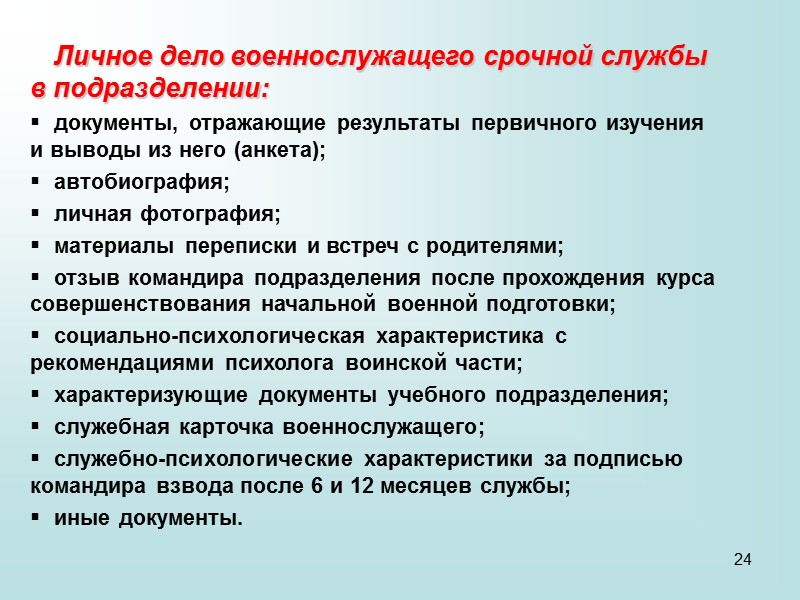 Личное дело военнослужащего срочной службы в подразделении:

▪ документы, отражающие результаты первичного изучения и выводы из него (анкета);

▪ автобиография;

▪ личная фотография;

▪ материалы переписки и встреч с родителями;

▪ отзыв командира подразделения после прохождения курса совершенствования начальной военной подготовки;

▪ социально-психологическая характеристика с рекомендациями психолога воинской части;

▪ характеризующие документы учебного подразделения;

▪ служебная карточка военнослужащего;

▪ служебно-психологические характеристики за подписью командира взвода после 6 и 12 месяцев службы;

▪ иные документы.

24